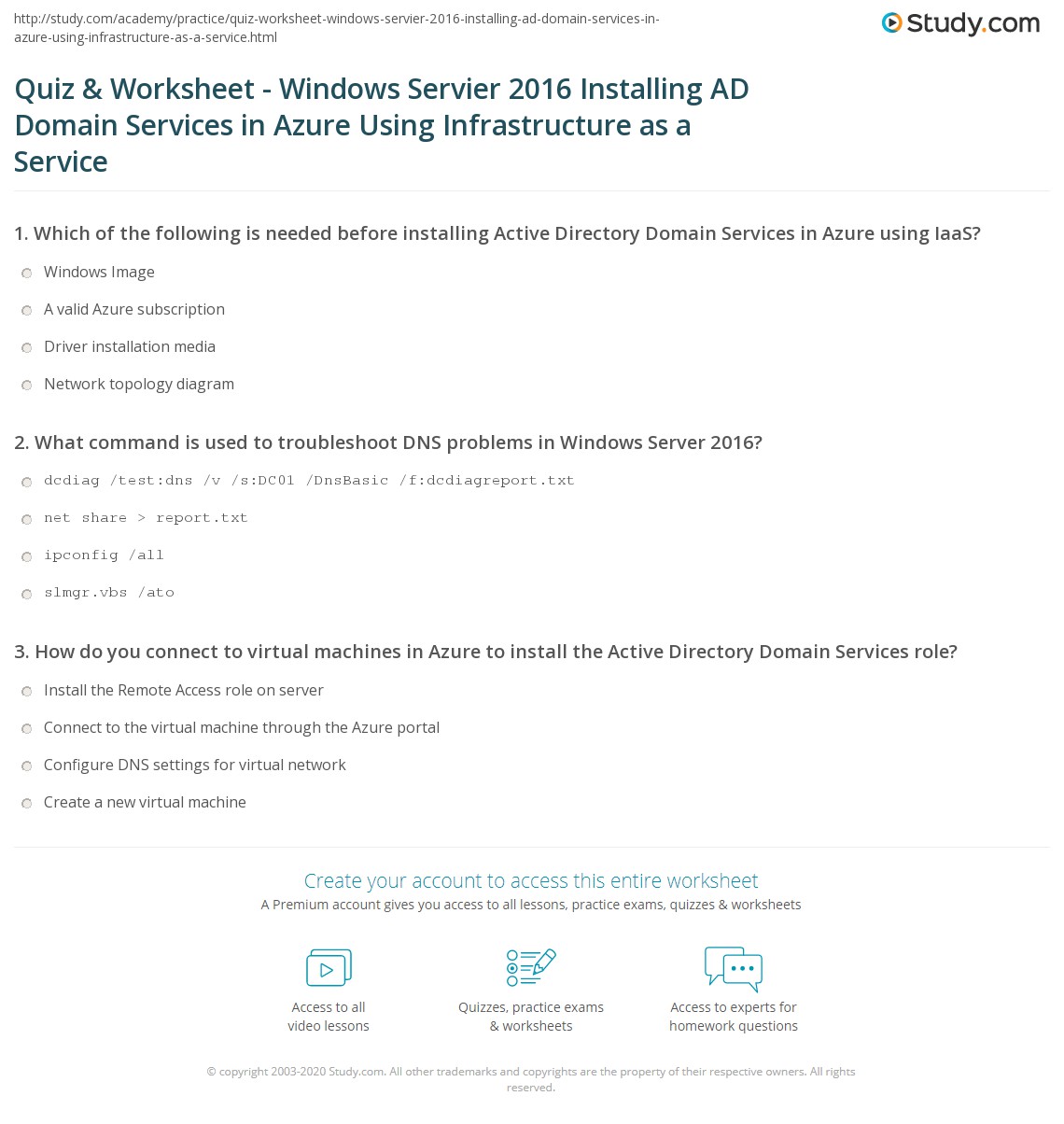 http://study.com/academy/practice/quiz-worksheet-windows-servier-2016-installing-ad-domain-services-in-azure-using-infrastructure-as-a-service.html

Study.com

Quiz & Worksheet - Windows Servier 2016 Installing AD Domain Services in Azure Using Infrastructure as a Service

1. Which of the following is needed before installing Active Directory Domain Services in Azure using IaaS?

Windows Image

A valid Azure subscription

Driver installation media

Network topology diagram

2. What command is used to troubleshoot DNS problems in Windows Server 2016?

dcdiag /test:dns /v /s:DC01 /DnsBasic /f:dcdiagreport.txt

net share > report.txt

ipconfig /all

slmgr.vbs /ato

3. How do you connect to virtual machines in Azure to install the Active Directory Domain Services role?

Install the Remote Access role on server

Connect to the virtual machine through the Azure portal

Configure DNS settings for virtual network

Create a new virtual machine

Create your account to access this entire worksheet

A Premium account gives you access to all lessons, practice exams, quizzes & worksheets

Access to all video lessons

Quizzes, practice exams & worksheets

Access to experts for homework questions

© copyright 2003-2020 Study.com. All other trademarks and copyrights are the property of their respective owners. All rights reserved.